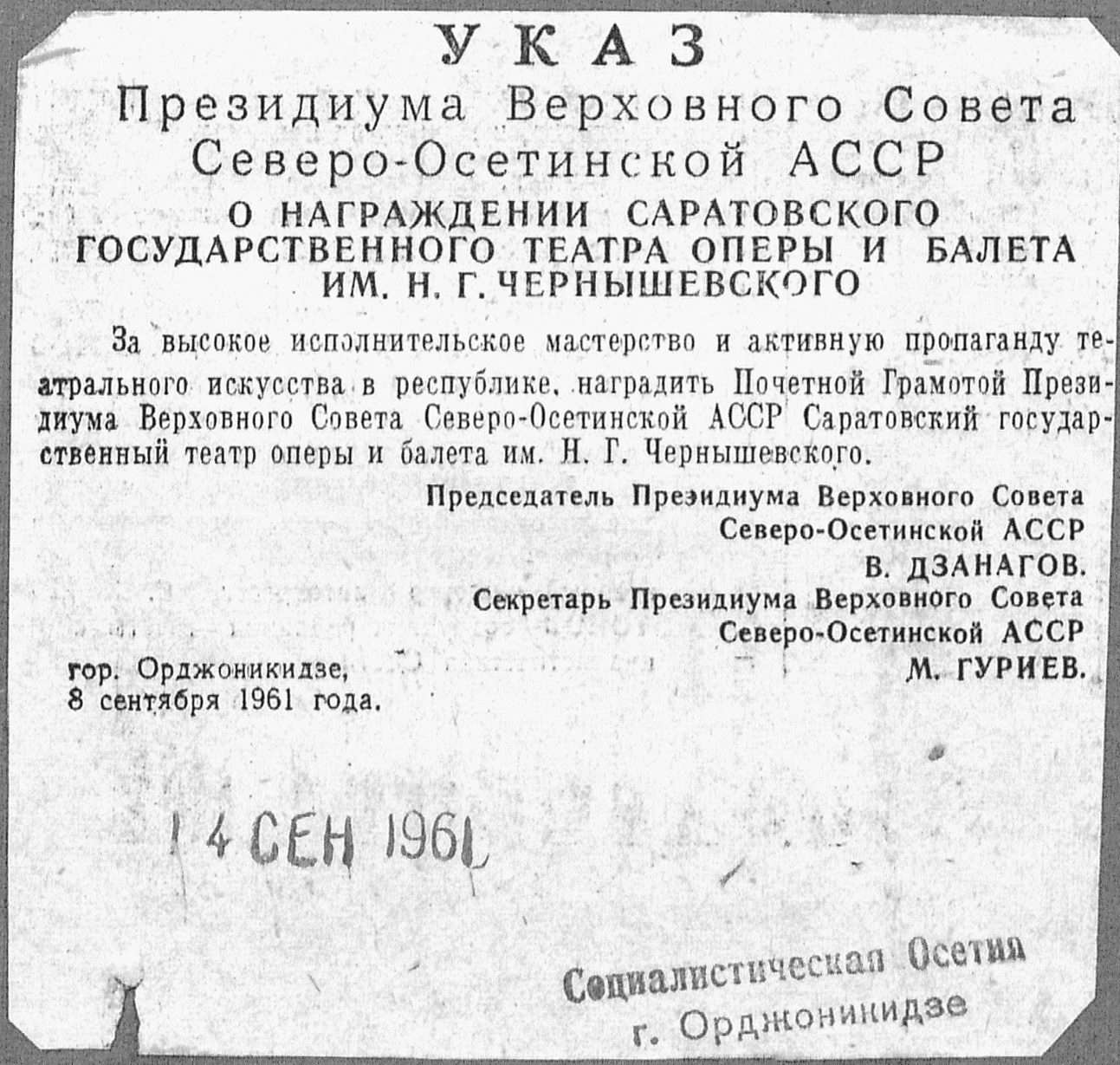 УКАЗ
Президиума Верховного Совета Северо-Осетинской АССР
О НАГРАЖДЕНИИ САРАТОВСКОГО ГОСУДАРСТВЕННОГО ТЕАТРА ОПЕРЫ И БАЛЕТА ИМ. Н. Г. ЧЕРНЫШЕВСКОГО

За высокое исполнительское мастерство и активную пропаганду театрального искусства в республике, наградить Почетной Грамотой Президиума Верховного Совета Северо-Осетинской АССР Саратовский государственный театр оперы и балета им. Н. Г. Чернышевского.

Председатель Президиума Верховного Совета
Северо-Осетинской АССР
В. ДЗАНАГОВ.
Секретарь Президиума Верховного Совета
Северо-Осетинской АССР
М. ГУРИЕВ.

гор. Орджоникидзе,
8 сентября 1961 года.

14 СЕН 1961

Социалистическая Осетия
г. Орджоникидзе